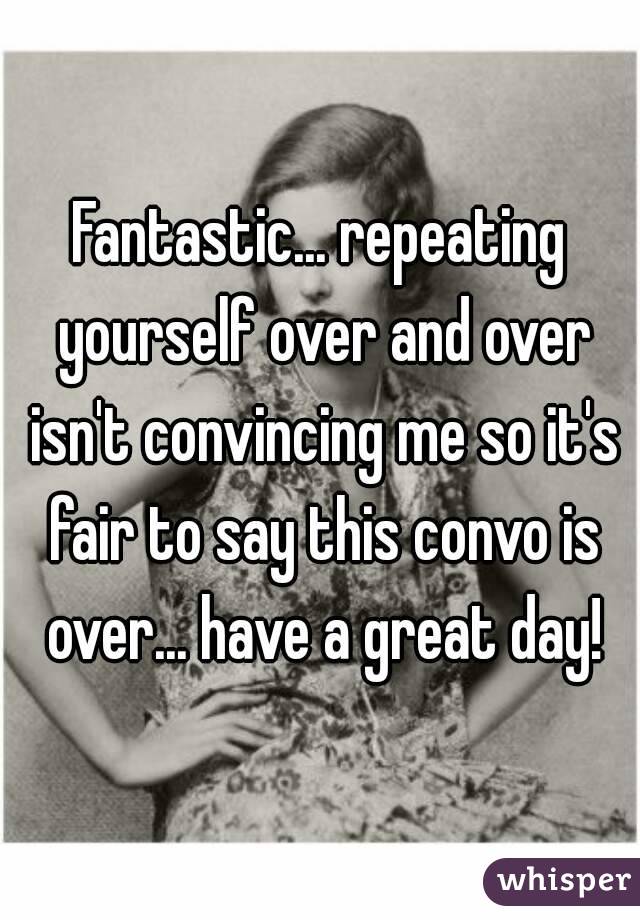 Fantastic... repeating yourself over and over isn't convincing me so it's fair to say this convo is over... have a great day!

whisper